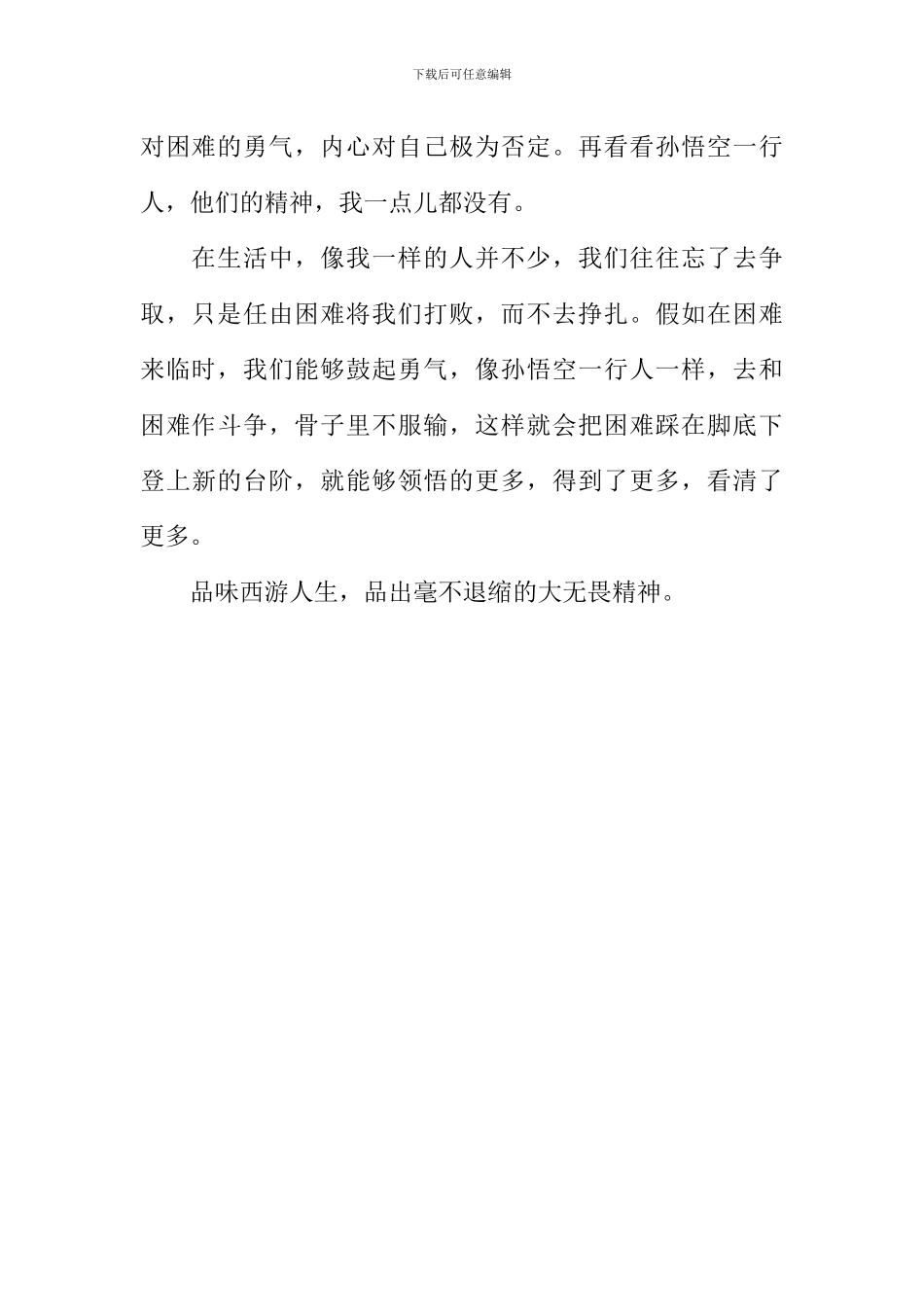 下载后可任意编辑

对困难的勇气，内心对自己极为否定。再看看孙悟空一行人，他们的精神，我一点儿都没有。

在生活中，像我一样的人并不少，我们往往忘了去争取，只是任由困难将我们打败，而不去挣扎。假如在困难来临时，我们能够鼓起勇气，像孙悟空一行人一样，去和困难作斗争，骨子里不服输，这样就会把困难踩在脚底下登上新的台阶，就能够领悟的更多，得到了更多，看清了更多。

品味西游人生，品出毫不退缩的大无畏精神。